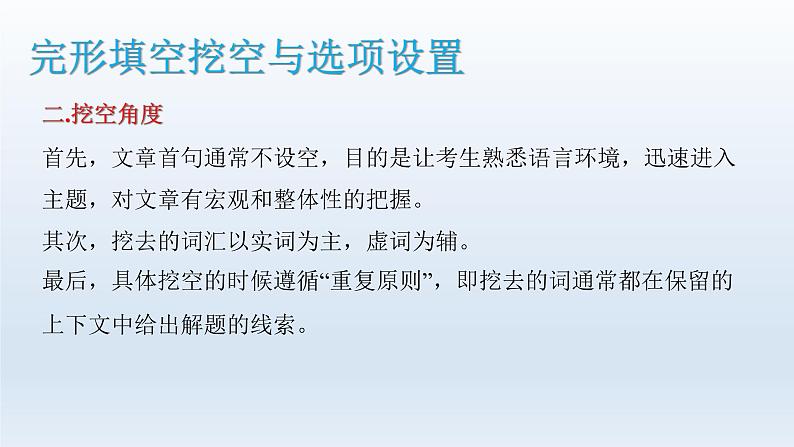 完形填空挖空与选项设置

二.挖空角度

首先，文章首句通常不设空，目的是让考生熟悉语言环境，迅速进入主题，对文章有宏观和整体性的把握。

其次，挖去的词汇以实词为主，虚词为辅。

最后，具体挖空的时候遵循“重复原则”，即挖去的词通常都在保留的上下文中给出解题的线索。